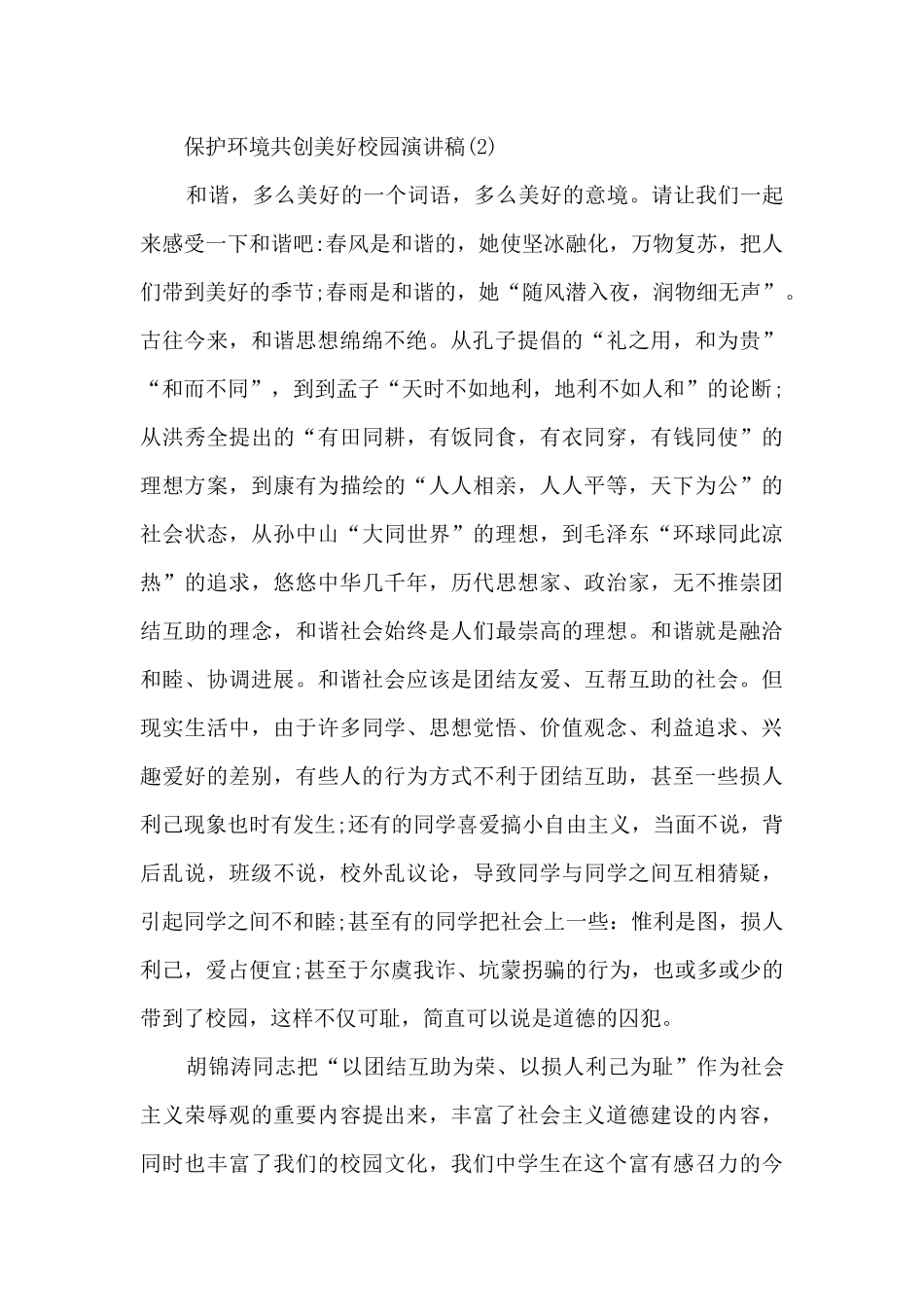 保护环境共创美好校园演讲稿(2)

和谐，多么美好的一个词语，多么美好的意境。请让我们一起来感受一下和谐吧:春风是和谐的，她使坚冰融化，万物复苏，把人们带到美好的季节;春雨是和谐的，她“随风潜入夜，润物细无声”。古往今来，和谐思想绵绵不绝。从孔子提倡的“礼之用，和为贵”“和而不同”，到到孟子“天时不如地利，地利不如人和”的论断;从洪秀全提出的“有田同耕，有饭同食，有衣同穿，有钱同使”的理想方案，到康有为描绘的“人人相亲，人人平等，天下为公”的社会状态，从孙中山“大同世界”的理想，到毛泽东“环球同此凉热”的追求，悠悠中华几千年，历代思想家、政治家，无不推崇团结互助的理念，和谐社会始终是人们最崇高的理想。和谐就是融洽和睦、协调进展。和谐社会应该是团结友爱、互帮互助的社会。但现实生活中，由于许多同学、思想觉悟、价值观念、利益追求、兴趣爱好的差别，有些人的行为方式不利于团结互助，甚至一些损人利己现象也时有发生;还有的同学喜爱搞小自由主义，当面不说，背后乱说，班级不说，校外乱议论，导致同学与同学之间互相猜疑，引起同学之间不和睦;甚至有的同学把社会上一些：惟利是图，损人利己，爱占便宜;甚至于尔虞我诈、坑蒙拐骗的行为，也或多或少的带到了校园，这样不仅可耻，简直可以说是道德的囚犯。

胡锦涛同志把“以团结互助为荣、以损人利己为耻”作为社会主义荣辱观的重要内容提出来，丰富了社会主义道德建设的内容，同时也丰富了我们的校园文化，我们中学生在这个富有感召力的今